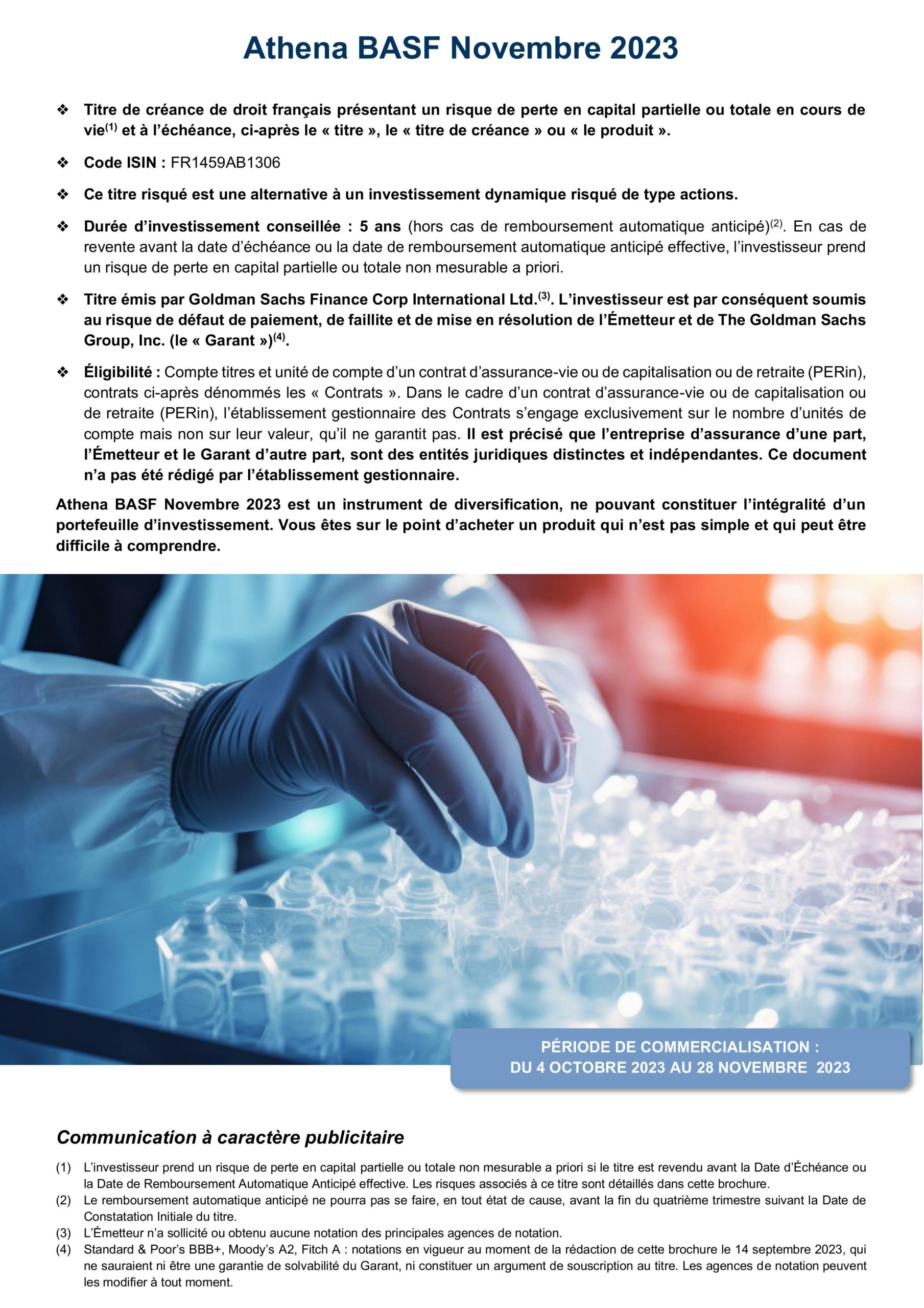 Athena BASF Novembre 2023

❖ Titre de créance de droit français présentant un risque de perte en capital partielle ou totale en cours de vie$^{(1)}$ et à l'échéance, ci-après le « titre », le « titre de créance » ou « le produit ».

❖ Code ISIN : FR1459AB1306

❖ Ce titre risqué est une alternative à un investissement dynamique risqué de type actions.

❖ Durée d'investissement conseillée : 5 ans (hors cas de remboursement automatique anticipé)$^{(2)}$. En cas de revente avant la date d'échéance ou la date de remboursement automatique anticipé effective, l'investisseur prend un risque de perte en capital partielle ou totale non mesurable a priori.

❖ Titre émis par Goldman Sachs Finance Corp International Ltd.$^{(3)}$. L'investisseur est par conséquent soumis au risque de défaut de paiement, de faillite et de mise en résolution de l'Émetteur et de The Goldman Sachs Group, Inc. (le « Garant »)$^{(4)}$.

❖ Éligibilité : Compte titres et unité de compte d'un contrat d'assurance-vie ou de capitalisation ou de retraite (PERin), contrats ci-après dénommés les « Contrats ». Dans le cadre d'un contrat d'assurance-vie ou de capitalisation ou de retraite (PERin), l'établissement gestionnaire des Contrats s'engage exclusivement sur le nombre d'unités de compte mais non sur leur valeur, qu'il ne garantit pas. Il est précisé que l'entreprise d'assurance d'une part, l'Émetteur et le Garant d'autre part, sont des entités juridiques distinctes et indépendantes. Ce document n'a pas été rédigé par l'établissement gestionnaire.

Athena BASF Novembre 2023 est un instrument de diversification, ne pouvant constituer l'intégralité d'un portefeuille d'investissement. Vous êtes sur le point d'acheter un produit qui n'est pas simple et qui peut être difficile à comprendre.

PÉRIODE DE COMMERCIALISATION :
DU 4 OCTOBRE 2023 AU 28 NOVEMBRE 2023

Communication à caractère publicitaire

(1) L'investisseur prend un risque de perte en capital partielle ou totale non mesurable a priori si le titre est revendu avant la Date d'Échéance ou la Date de Remboursement Automatique Anticipé effective. Les risques associés à ce titre sont détaillés dans cette brochure.
(2) Le remboursement automatique anticipé ne pourra pas se faire, en tout état de cause, avant la fin du quatrième trimestre suivant la Date de Constatation Initiale du titre.
(3) L'Émetteur n'a sollicité ou obtenu aucune notation des principales agences de notation.
(4) Standard & Poor's BBB+, Moody's A2, Fitch A : notations en vigueur au moment de la rédaction de cette brochure le 14 septembre 2023, qui ne sauraient ni être une garantie de solvabilité du Garant, ni constituer un argument de souscription au titre. Les agences de notation peuvent les modifier à tout moment.